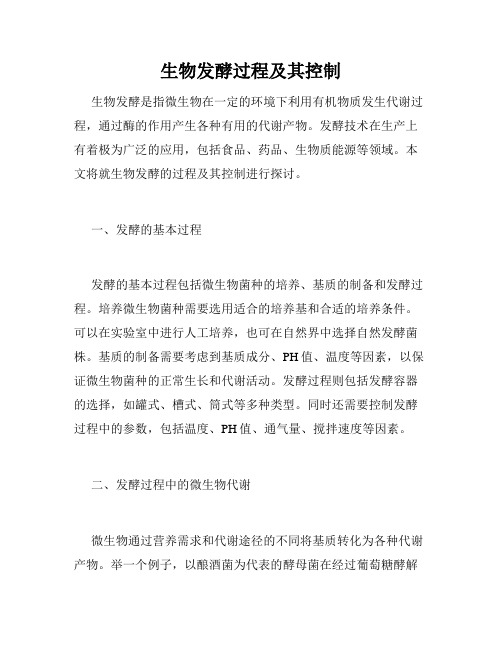 生物发酵过程及其控制

生物发酵是指微生物在一定的环境下利用有机物质发生代谢过程，通过酶的作用产生各种有用的代谢产物。发酵技术在生产上有着极为广泛的应用，包括食品、药品、生物质能源等领域。本文将就生物发酵的过程及其控制进行探讨。

一、发酵的基本过程

发酵的基本过程包括微生物菌种的培养、基质的制备和发酵过程。培养微生物菌种需要选用适合的培养基和合适的培养条件。可以在实验室中进行人工培养，也可在自然界中选择自然发酵菌株。基质的制备需要考虑到基质成分、PH值、温度等因素，以保证微生物菌种的正常生长和代谢活动。发酵过程则包括发酵容器的选择，如罐式、槽式、筒式等多种类型。同时还需要控制发酵过程中的参数，包括温度、PH值、通气量、搅拌速度等因素。

二、发酵过程中的微生物代谢

微生物通过营养需求和代谢途径的不同将基质转化为各种代谢产物。举一个例子，以酿酒菌为代表的酵母菌在经过葡萄糖酵解